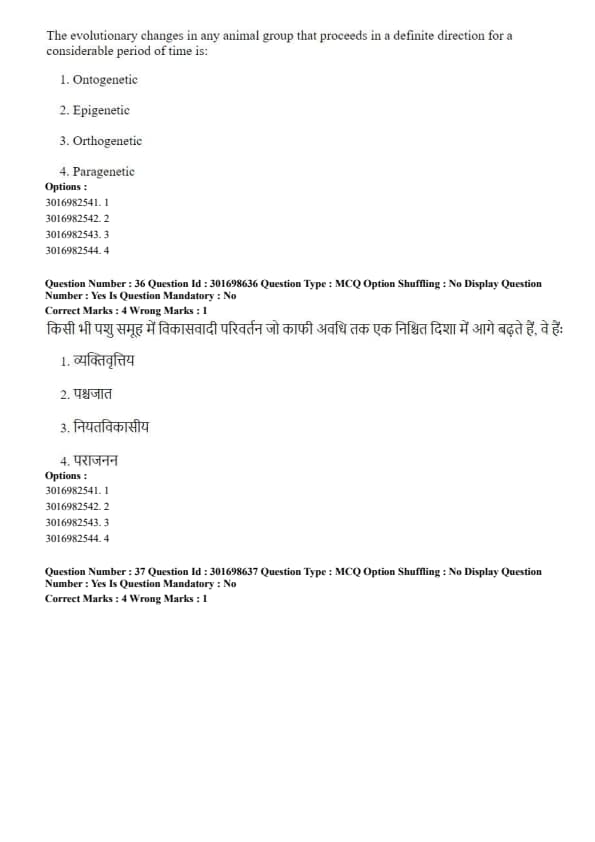 The evolutionary changes in any animal group that proceeds in a definite direction for a considerable period of time is:

1. Ontogenetic

2. Epigenetic

3. Orthogenetic

4. Paragenetic
Options :
3016982541. 1
3016982542. 2
3016982543. 3
3016982544. 4

Question Number : 36 Question Id : 301698636 Question Type : MCQ Option Shuffling : No Display Question Number : Yes Is Question Mandatory : No
Correct Marks : 4 Wrong Marks : 1
किसी भी पशु समूह में विकासवादी परिवर्तन जो काफी अवधि तक एक निश्चित दिशा में आगे बढ़ते हैं, वे हैं:

1. व्यक्तिवृत्तिय

2. पश्चजात

3. नियतविकासीय

4. पराजनन
Options :
3016982541. 1
3016982542. 2
3016982543. 3
3016982544. 4

Question Number : 37 Question Id : 301698637 Question Type : MCQ Option Shuffling : No Display Question Number : Yes Is Question Mandatory : No
Correct Marks : 4 Wrong Marks : 1